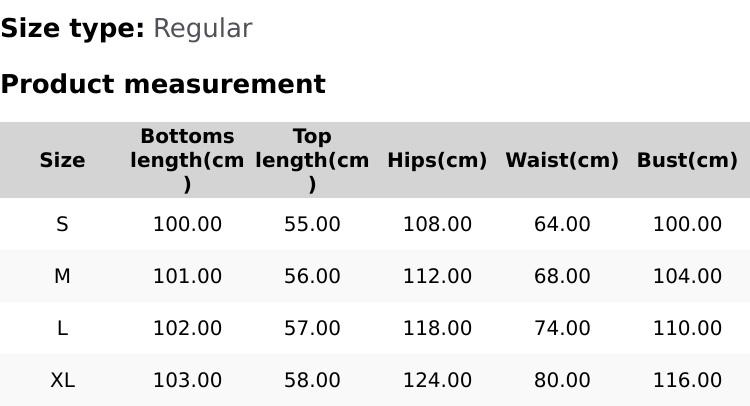 Size type: Regular

Product measurement

| Size | Bottoms length(cm) | Top length(cm) | Hips(cm) | Waist(cm) | Bust(cm) |
|---|---|---|---|---|---|
| S | 100.00 | 55.00 | 108.00 | 64.00 | 100.00 |
| M | 101.00 | 56.00 | 112.00 | 68.00 | 104.00 |
| L | 102.00 | 57.00 | 118.00 | 74.00 | 110.00 |
| XL | 103.00 | 58.00 | 124.00 | 80.00 | 116.00 |